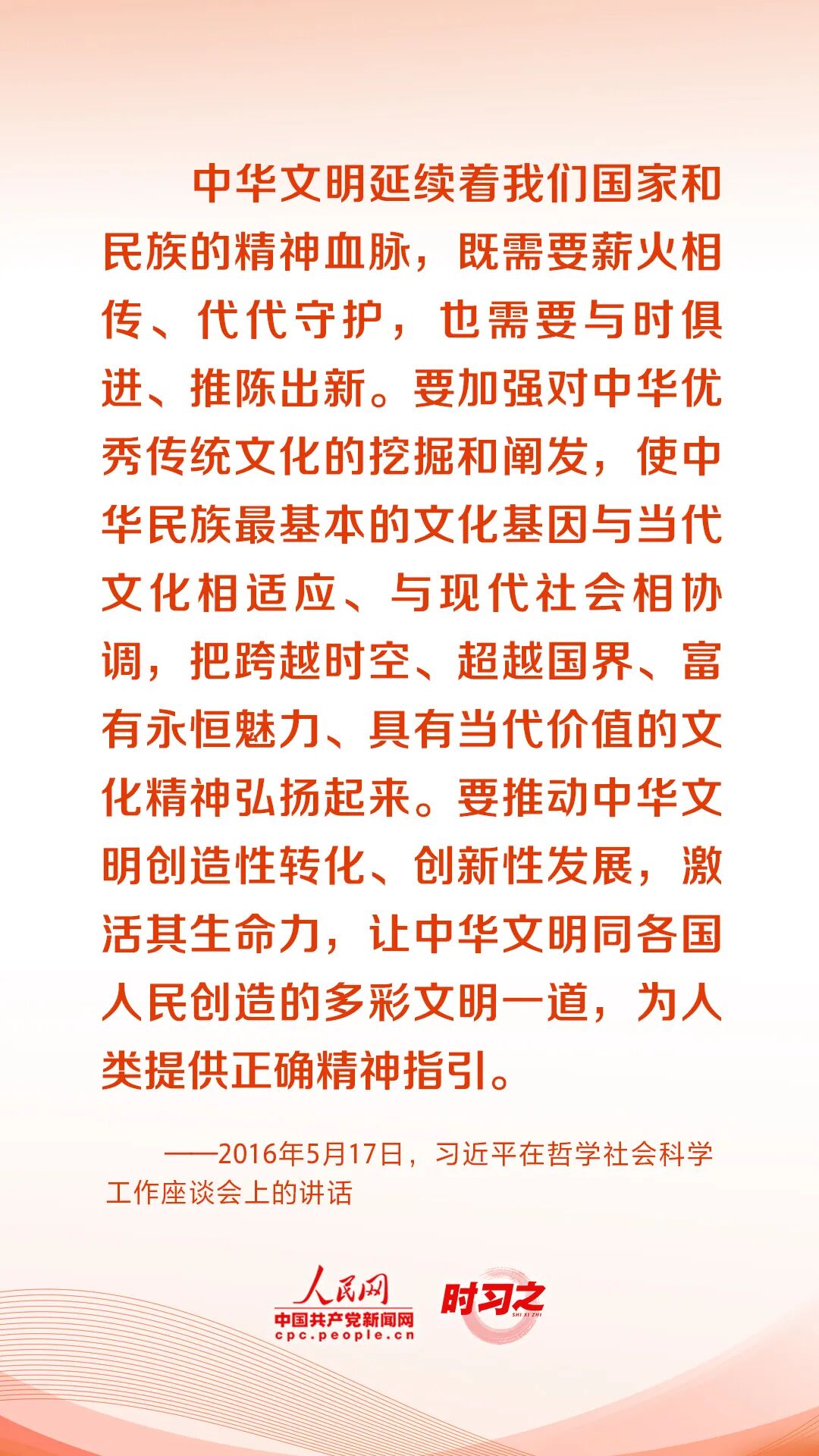 中华文明延续着我们国家和民族的精神血脉，既需要薪火相传、代代守护，也需要与时俱进、推陈出新。要加强对中华优秀传统文化的挖掘和阐发，使中华民族最基本的文化基因与当代文化相适应、与现代社会相协调，把跨越时空、超越国界、富有永恒魅力、具有当代价值的文化精神弘扬起来。要推动中华文明创造性转化、创新性发展，激活其生命力，让中华文明同各国人民创造的多彩文明一道，为人类提供正确精神指引。

——2016年5月17日，习近平在哲学社会科学工作座谈会上的讲话

人民网
中国共产党新闻网
cpc.people.cn

时习之
SHI XI ZHI